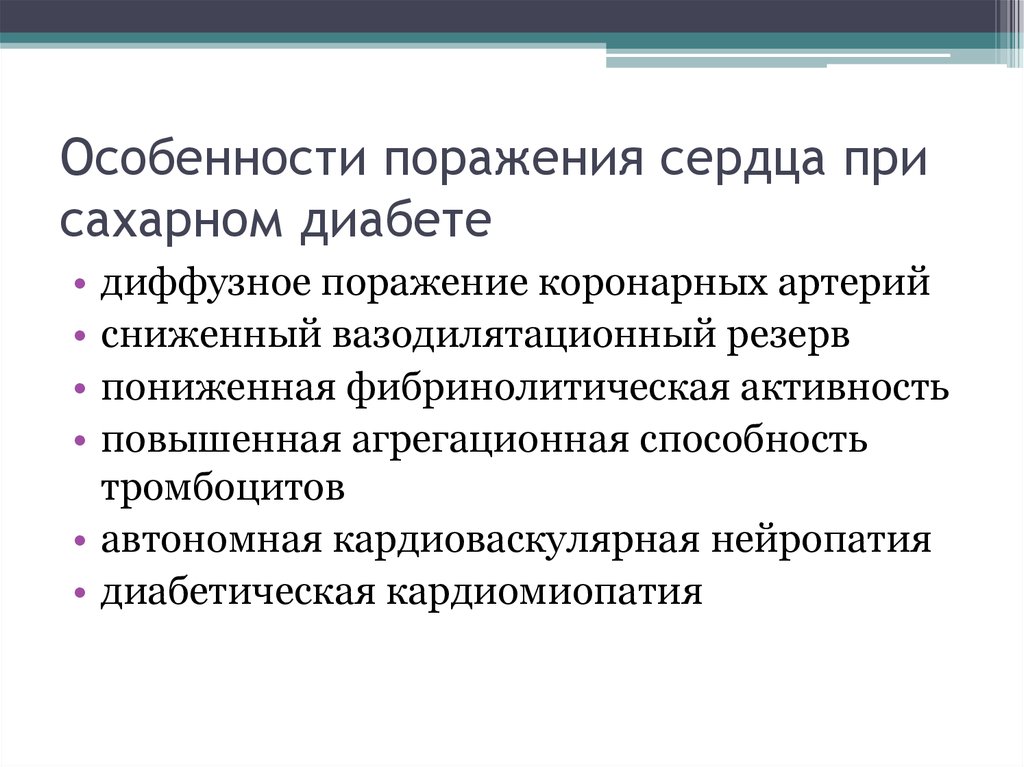 Особенности поражения сердца при сахарном диабете

• диффузное поражение коронарных артерий
• сниженный вазодилятационный резерв
• пониженная фибринолитическая активность
• повышенная агрегационная способность тромбоцитов
• автономная кардиоваскулярная нейропатия
• диабетическая кардиомиопатия